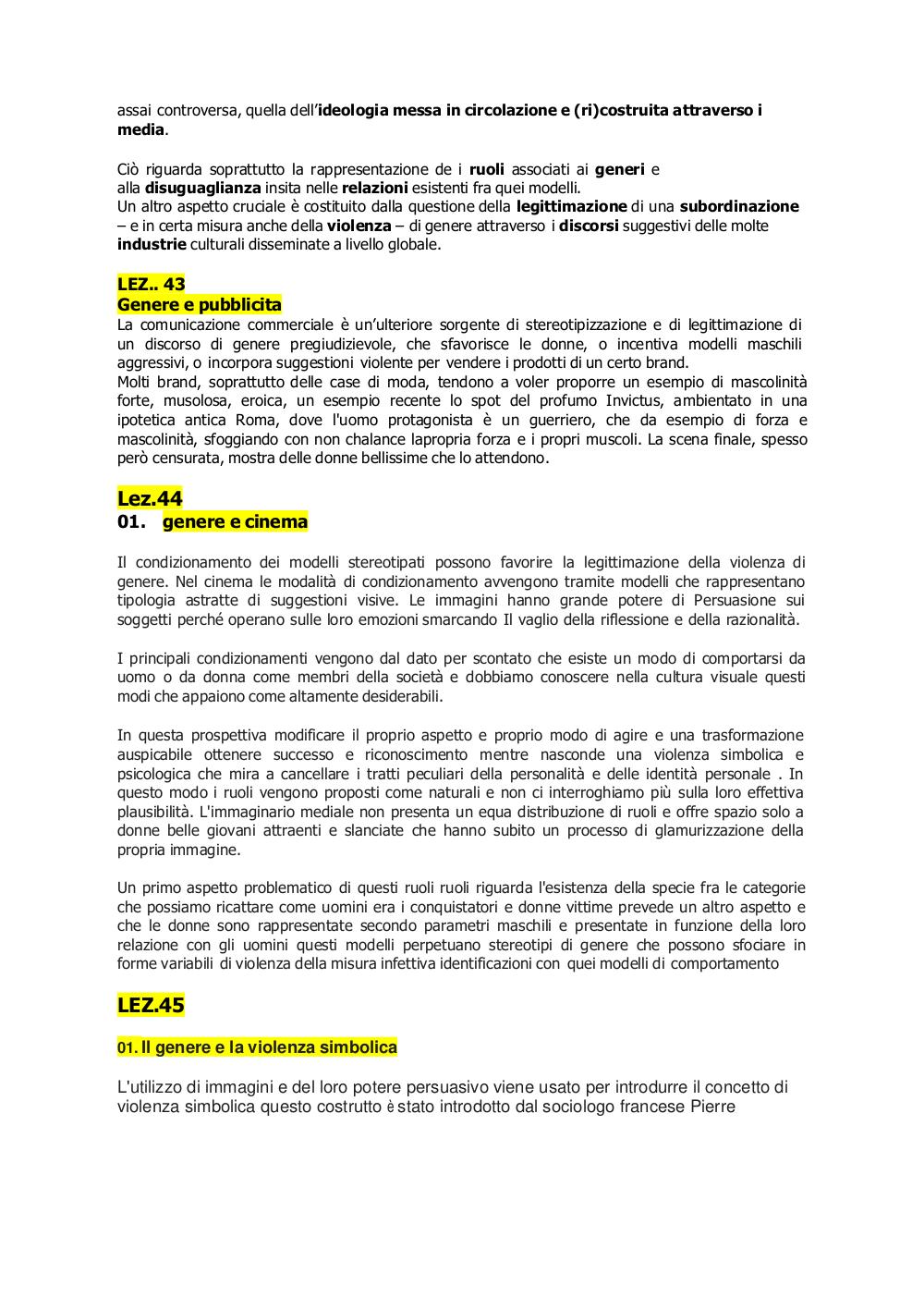 assai controversa, quella dell'ideologia messa in circolazione e (ri)costruita attraverso i media.

Ciò riguarda soprattutto la rappresentazione de i ruoli associati ai generi e alla disuguaglianza insita nelle relazioni esistenti fra quei modelli.
Un altro aspetto cruciale è costituito dalla questione della legittimazione di una subordinazione – e in certa misura anche della violenza – di genere attraverso i discorsi suggestivi delle molte industrie culturali disseminate a livello globale.

LEZ.. 43
Genere e pubblicita
La comunicazione commerciale è un'ulteriore sorgente di stereotipizzazione e di legittimazione di un discorso di genere pregiudizievole, che sfavorisce le donne, o incentiva modelli maschili aggressivi, o incorpora suggestioni violente per vendere i prodotti di un certo brand.
Molti brand, soprattutto delle case di moda, tendono a voler proporre un esempio di mascolinità forte, musolosa, eroica, un esempio recente lo spot del profumo Invictus, ambientato in una ipotetica antica Roma, dove l'uomo protagonista è un guerriero, che da esempio di forza e mascolinità, sfoggiando con non chalance lapropria forza e i propri muscoli. La scena finale, spesso però censurata, mostra delle donne bellissime che lo attendono.

Lez.44
01. genere e cinema

Il condizionamento dei modelli stereotipati possono favorire la legittimazione della violenza di genere. Nel cinema le modalità di condizionamento avvengono tramite modelli che rappresentano tipologia astratte di suggestioni visive. Le immagini hanno grande potere di Persuasione sui soggetti perché operano sulle loro emozioni smarcando Il vaglio della riflessione e della razionalità.

I principali condizionamenti vengono dal dato per scontato che esiste un modo di comportarsi da uomo o da donna come membri della società e dobbiamo conoscere nella cultura visuale questi modi che appaiono come altamente desiderabili.

In questa prospettiva modificare il proprio aspetto e proprio modo di agire e una trasformazione auspicabile ottenere successo e riconoscimento mentre nasconde una violenza simbolica e psicologica che mira a cancellare i tratti peculiari della personalità e delle identità personale . In questo modo i ruoli vengono proposti come naturali e non ci interroghiamo più sulla loro effettiva plausibilità. L'immaginario mediale non presenta un equa distribuzione di ruoli e offre spazio solo a donne belle giovani attraenti e slanciate che hanno subito un processo di glamurizzazione della propria immagine.

Un primo aspetto problematico di questi ruoli ruoli riguarda l'esistenza della specie fra le categorie che possiamo ricattare come uomini era i conquistatori e donne vittime prevede un altro aspetto e che le donne sono rappresentate secondo parametri maschili e presentate in funzione della loro relazione con gli uomini questi modelli perpetuano stereotipi di genere che possono sfociare in forme variabili di violenza della misura infettiva identificazioni con quei modelli di comportamento

LEZ.45

01. Il genere e la violenza simbolica

L'utilizzo di immagini e del loro potere persuasivo viene usato per introdurre il concetto di violenza simbolica questo costrutto è stato introdotto dal sociologo francese Pierre